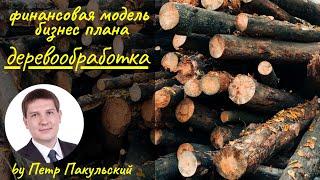 финансовая модель бизнес плана

деревообработка

by Петр Пакульский